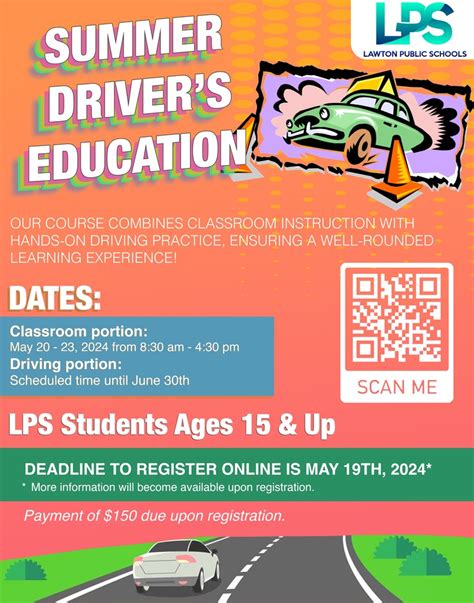 LPS
LAWTON PUBLIC SCHOOLS

SUMMER DRIVER'S EDUCATION

OUR COURSE COMBINES CLASSROOM INSTRUCTION WITH HANDS-ON DRIVING PRACTICE, ENSURING A WELL-ROUNDED LEARNING EXPERIENCE!

DATES:

Classroom portion:
May 20 - 23, 2024 from 8:30 am - 4:30 pm
Driving portion:
Scheduled time until June 30th

SCAN ME

LPS Students Ages 15 & Up

DEADLINE TO REGISTER ONLINE IS MAY 19TH, 2024*
* More information will become available upon registration.

Payment of $150 due upon registration.